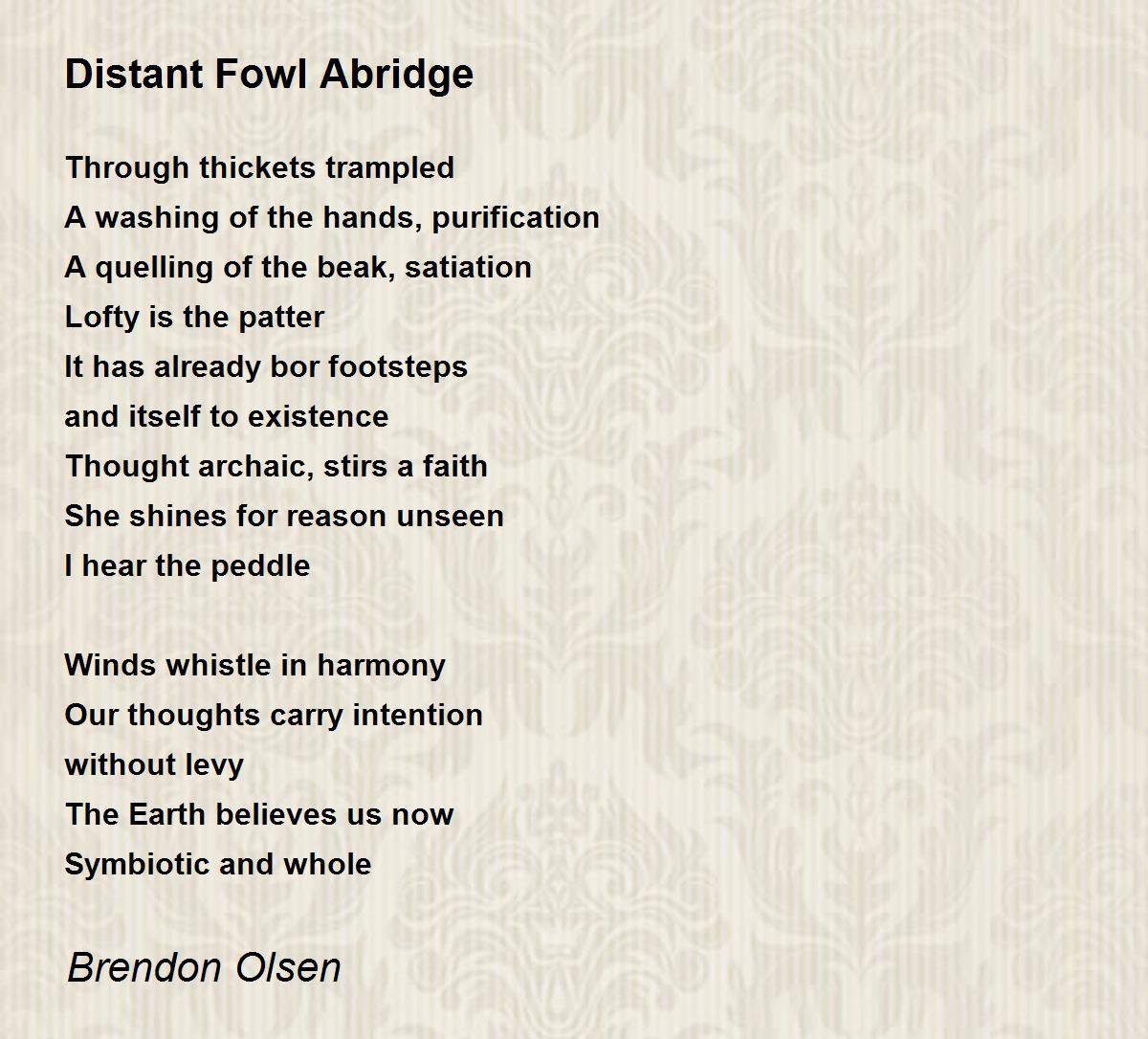 Distant Fowl Abridge

Through thickets trampled
A washing of the hands, purification
A quelling of the beak, satiation
Lofty is the patter
It has already bor footsteps
and itself to existence
Thought archaic, stirs a faith
She shines for reason unseen
I hear the peddle

Winds whistle in harmony
Our thoughts carry intention
without levy
The Earth believes us now
Symbiotic and whole

Brendon Olsen